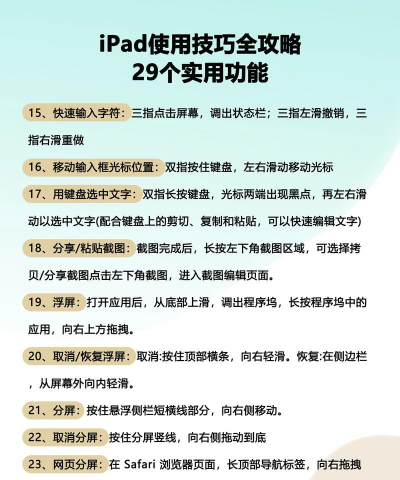 iPad使用技巧全攻略
29个实用功能

15、快速输入字符：三指点击屏幕，调出状态栏；三指左滑撤销，三指右滑重做

16、移动输入框光标位置：双指按住键盘，左右滑动移动光标

17、用键盘选中文字：双指长按键盘，光标两端出现黑点，再左右滑动以选中文字(配合键盘上的剪切、复制和粘贴，可以快速编辑文字)

18、分享/粘贴截图：截图完成后，长按左下角截图区域，可选择拷贝/分享截图点击左下角截图，进入截图编辑页面。

19、浮屏：打开应用后，从底部上滑，调出程序坞，长按程序坞中的应用，向右上方拖拽。

20、取消/恢复浮屏：取消:按住顶部横条，向右轻滑。恢复:在侧边栏，从屏幕外向内轻滑。

21、分屏：按住悬浮侧栏短横线部分，向右侧移动。

22、取消分屏：按住分屏竖线，向右侧拖动到底

23、网页分屏：在 Safari 浏览器页面，长顶部导航标签，向右拖拽